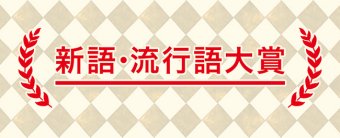 新語・流行語大賞